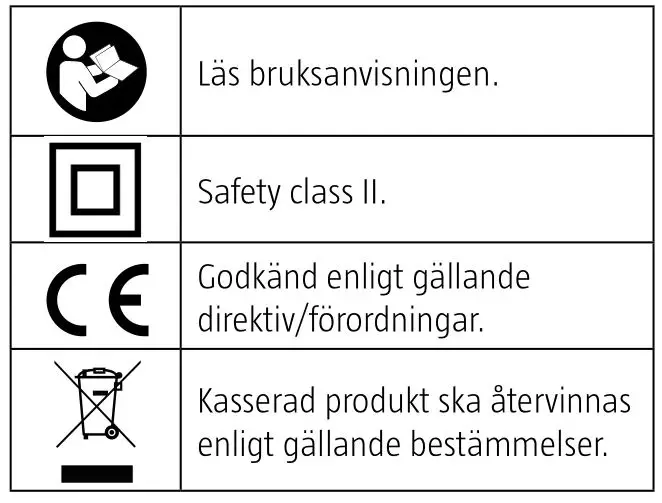 |  |  |
|---|---|
|  | Läs bruksanvisningen. |
|  | Safety class II. |
| CE | Godkänd enligt gällande direktiv/förordningar. |
|  | Kasserad produkt ska återvinnas enligt gällande bestämmelser. |